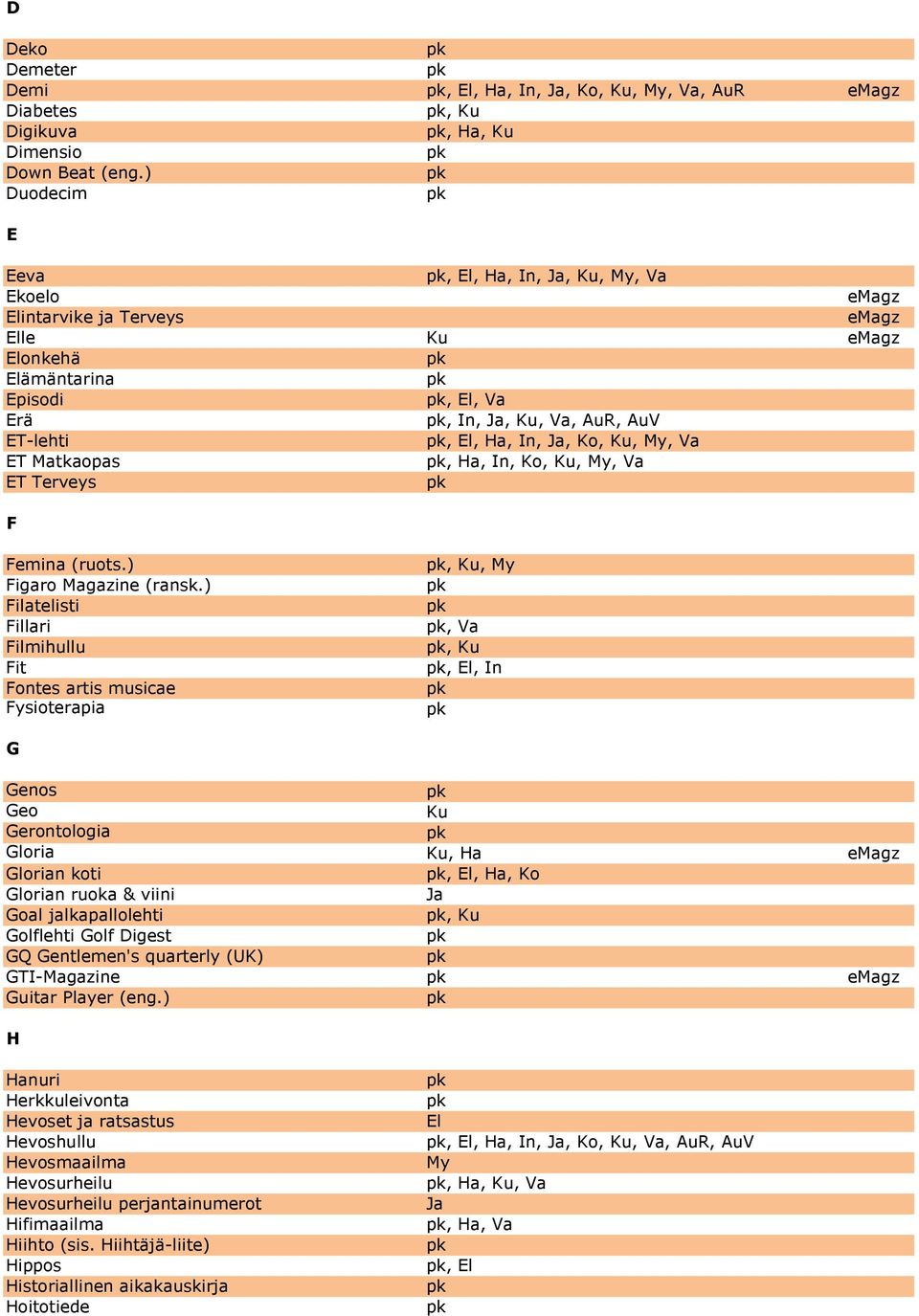 D

| | | |
|---|---|---|
| Deko | pk | |
| Demeter | pk | |
| Demi | pk, El, Ha, In, Ja, Ko, Ku, My, Va, AuR | eMagz |
| Diabetes | pk, Ku | |
| Digikuva | pk, Ha, Ku | |
| Dimensio | pk | |
| Down Beat (eng.) | pk | |
| Duodecim | pk | |

E

| | | |
|---|---|---|
| Eeva | pk, El, Ha, In, Ja, Ku, My, Va | |
| Ekoelo | | eMagz |
| Elintarvike ja Terveys | | eMagz |
| Elle | Ku | eMagz |
| Elonkehä | pk | |
| Elämäntarina | pk | |
| Episodi | pk, El, Va | |
| Erä | pk, In, Ja, Ku, Va, AuR, AuV | |
| ET-lehti | pk, El, Ha, In, Ja, Ko, Ku, My, Va | |
| ET Matkaopas | pk, Ha, In, Ko, Ku, My, Va | |
| ET Terveys | pk | |

F

| | | |
|---|---|---|
| Femina (ruots.) | pk, Ku, My | |
| Figaro Magazine (ransk.) | pk | |
| Filatelisti | pk | |
| Fillari | pk, Va | |
| Filmihullu | pk, Ku | |
| Fit | pk, El, In | |
| Fontes artis musicae | pk | |
| Fysioterapia | pk | |

G

| | | |
|---|---|---|
| Genos | pk | |
| Geo | Ku | |
| Gerontologia | pk | |
| Gloria | Ku, Ha | eMagz |
| Glorian koti | pk, El, Ha, Ko | |
| Glorian ruoka & viini | Ja | |
| Goal jalkapallolehti | pk, Ku | |
| Golflehti Golf Digest | pk | |
| GQ Gentlemen's quarterly (UK) | pk | |
| GTI-Magazine | pk | eMagz |
| Guitar Player (eng.) | pk | |

H

| | | |
|---|---|---|
| Hanuri | pk | |
| Herkkuleivonta | pk | |
| Hevoset ja ratsastus | El | |
| Hevoshullu | pk, El, Ha, In, Ja, Ko, Ku, Va, AuR, AuV | |
| Hevosmaailma | My | |
| Hevosurheilu | pk, Ha, Ku, Va | |
| Hevosurheilu perjantainumerot | Ja | |
| Hifimaailma | pk, Ha, Va | |
| Hiihto (sis. Hiihtäjä-liite) | pk | |
| Hippos | pk, El | |
| Historiallinen aikakauskirja | pk | |
| Hoitotiede | pk | |